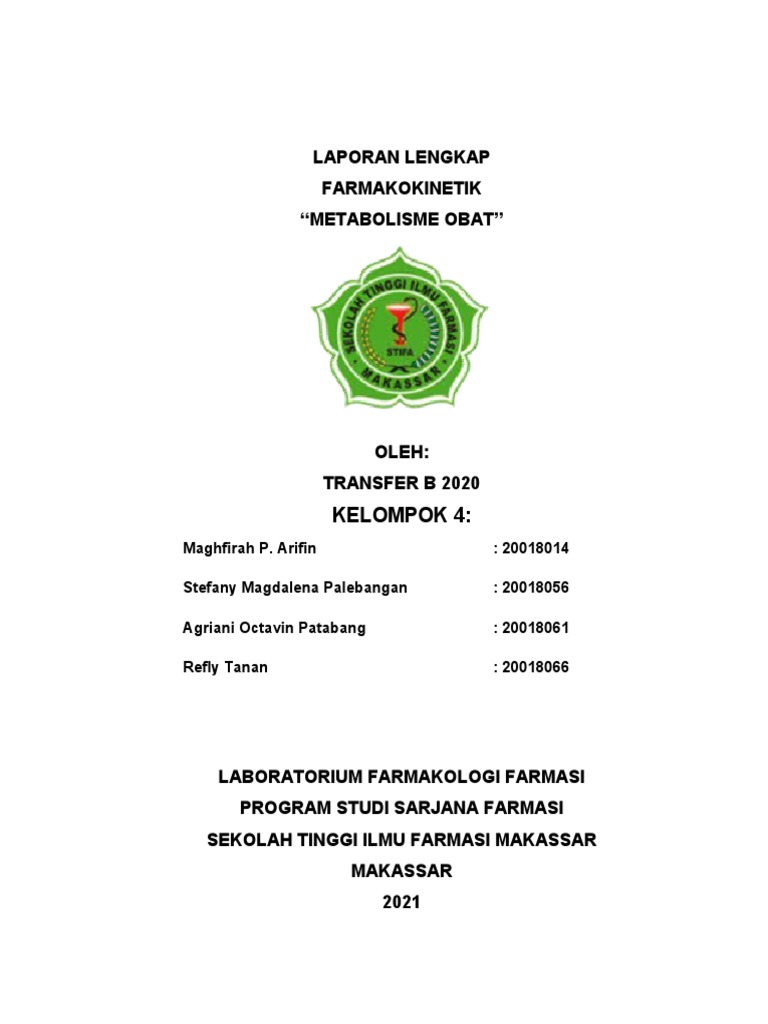 LAPORAN LENGKAP
FARMAKOKINETIK
“METABOLISME OBAT”

SEKOLAH TINGGI ILMU FARMASI
STIFA
MAKASSAR

OLEH:
TRANSFER B 2020
KELOMPOK 4:

Maghfirah P. Arifin : 20018014

Stefany Magdalena Palebangan : 20018056

Agriani Octavin Patabang : 20018061

Refly Tanan : 20018066

LABORATORIUM FARMAKOLOGI FARMASI
PROGRAM STUDI SARJANA FARMASI
SEKOLAH TINGGI ILMU FARMASI MAKASSAR
MAKASSAR
2021